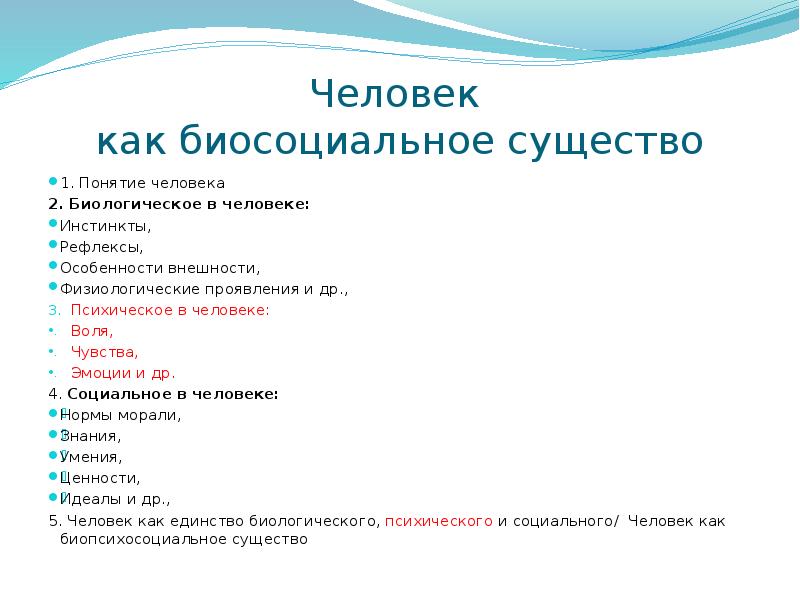 Человек
как биосоциальное существо

1. Понятие человека
2. Биологическое в человеке:
Инстинкты,
Рефлексы,
Особенности внешности,
Физиологические проявления и др.,
3. Психическое в человеке:
Воля,
Чувства,
Эмоции и др.
4. Социальное в человеке:
Нормы морали,
Знания,
Умения,
Ценности,
Идеалы и др.,
5. Человек как единство биологического, психического и социального/ Человек как биопсихосоциальное существо